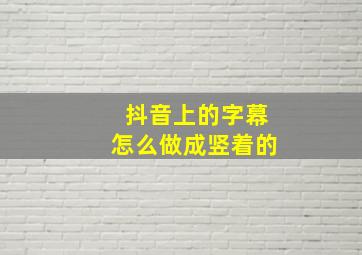 抖音上的字幕
怎么做成竖着的